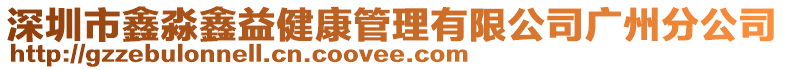 深圳市鑫淼鑫益健康管理有限公司广州分公司
http://gzzebulonnell.cn.coovee.com